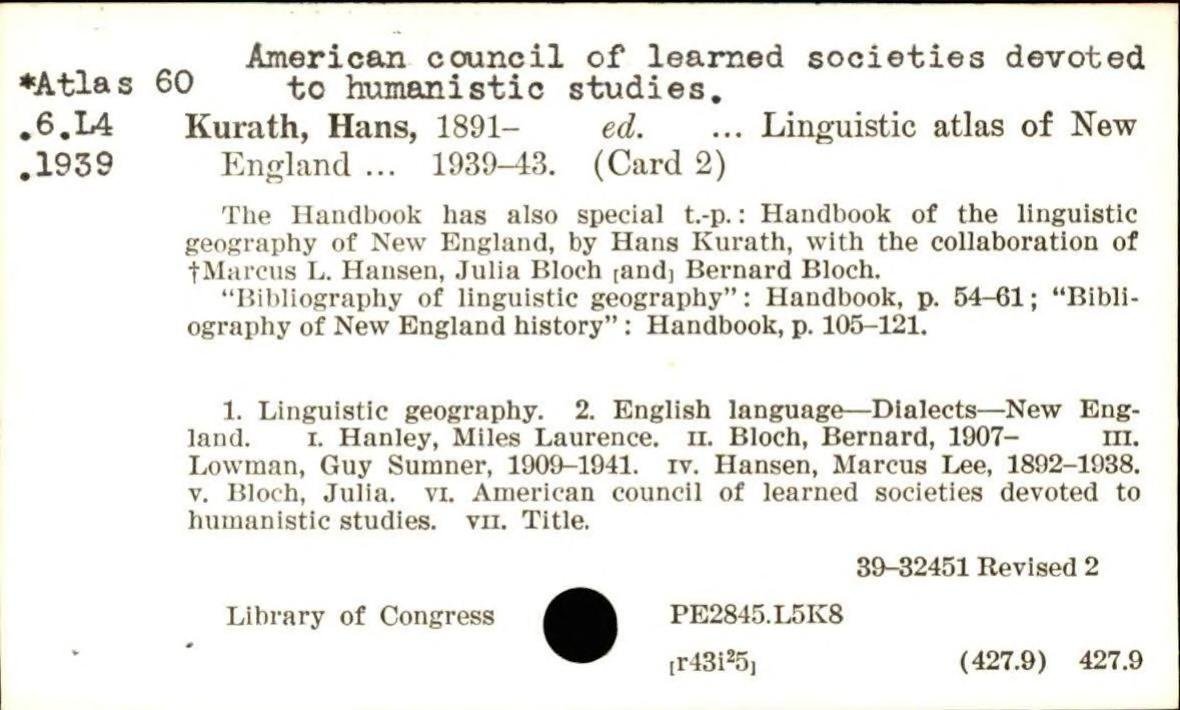 American council of learned societies devoted to humanistic studies.

*Atlas 60
.6.L4
.1939

Kurath, Hans, 1891- ed. ... Linguistic atlas of New England ... 1939-43. (Card 2)

The Handbook has also special t.-p.: Handbook of the linguistic geography of New England, by Hans Kurath, with the collaboration of †Marcus L. Hansen, Julia Bloch [and] Bernard Bloch.

"Bibliography of linguistic geography": Handbook, p. 54-61; "Bibliography of New England history": Handbook, p. 105-121.

1. Linguistic geography. 2. English language—Dialects—New England. I. Hanley, Miles Laurence. II. Bloch, Bernard, 1907- III. Lowman, Guy Sumner, 1909-1941. IV. Hansen, Marcus Lee, 1892-1938. V. Bloch, Julia. VI. American council of learned societies devoted to humanistic studies. VII. Title.

39-32451 Revised 2

Library of Congress PE2845.L5K8

[r43i$^{2}$5] (427.9) 427.9